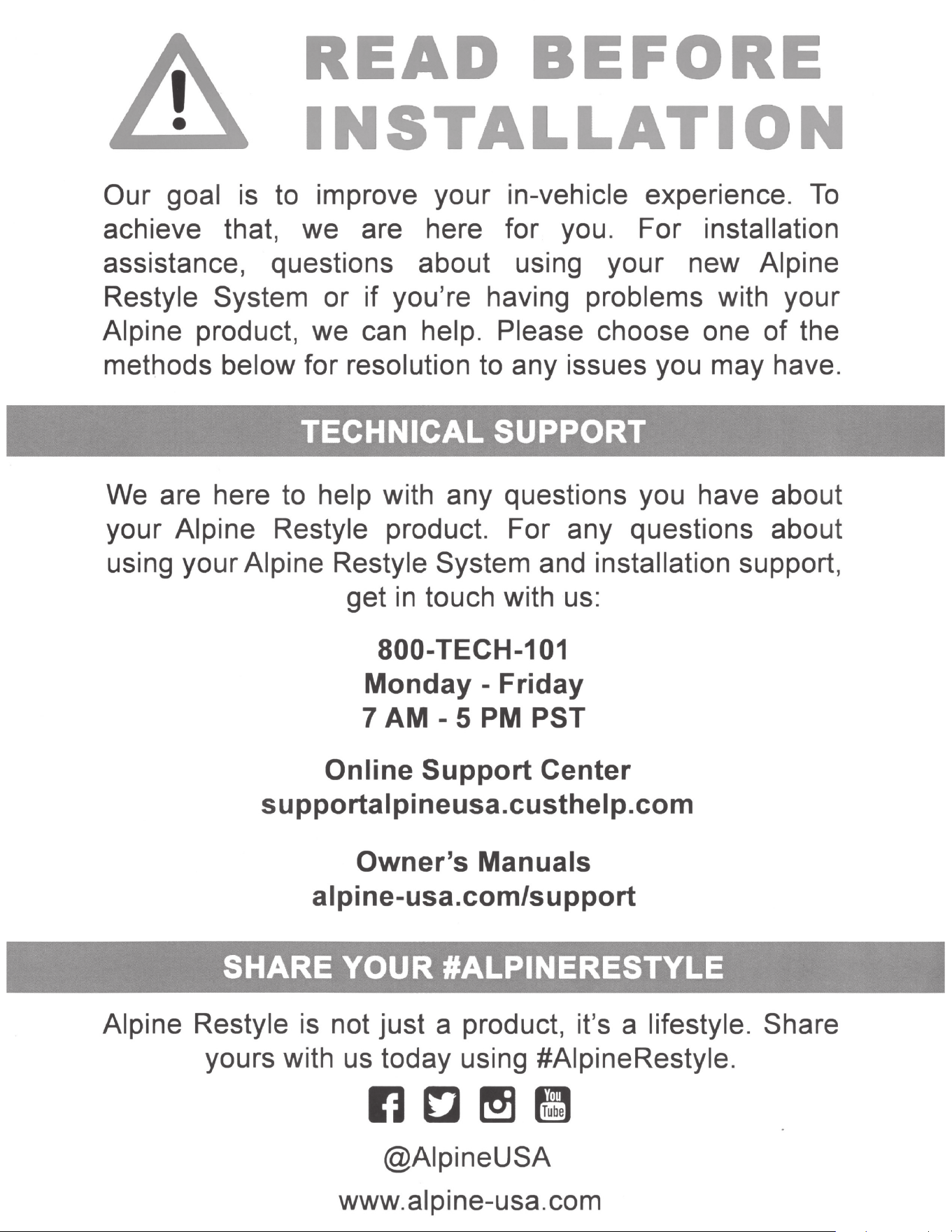 READ BEFORE INSTALLATION

Our goal is to improve your in-vehicle experience. To achieve that, we are here for you. For installation assistance, questions about using your new Alpine Restyle System or if you're having problems with your Alpine product, we can help. Please choose one of the methods below for resolution to any issues you may have.

TECHNICAL SUPPORT

We are here to help with any questions you have about your Alpine Restyle product. For any questions about using your Alpine Restyle System and installation support, get in touch with us:

800-TECH-101
Monday - Friday
7 AM - 5 PM PST

Online Support Center
supportalpineusa.custhelp.com

Owner's Manuals
alpine-usa.com/support

SHARE YOUR #ALPINERESTYLE

Alpine Restyle is not just a product, it's a lifestyle. Share yours with us today using #AlpineRestyle.

You Tube

@AlpineUSA
www.alpine-usa.com